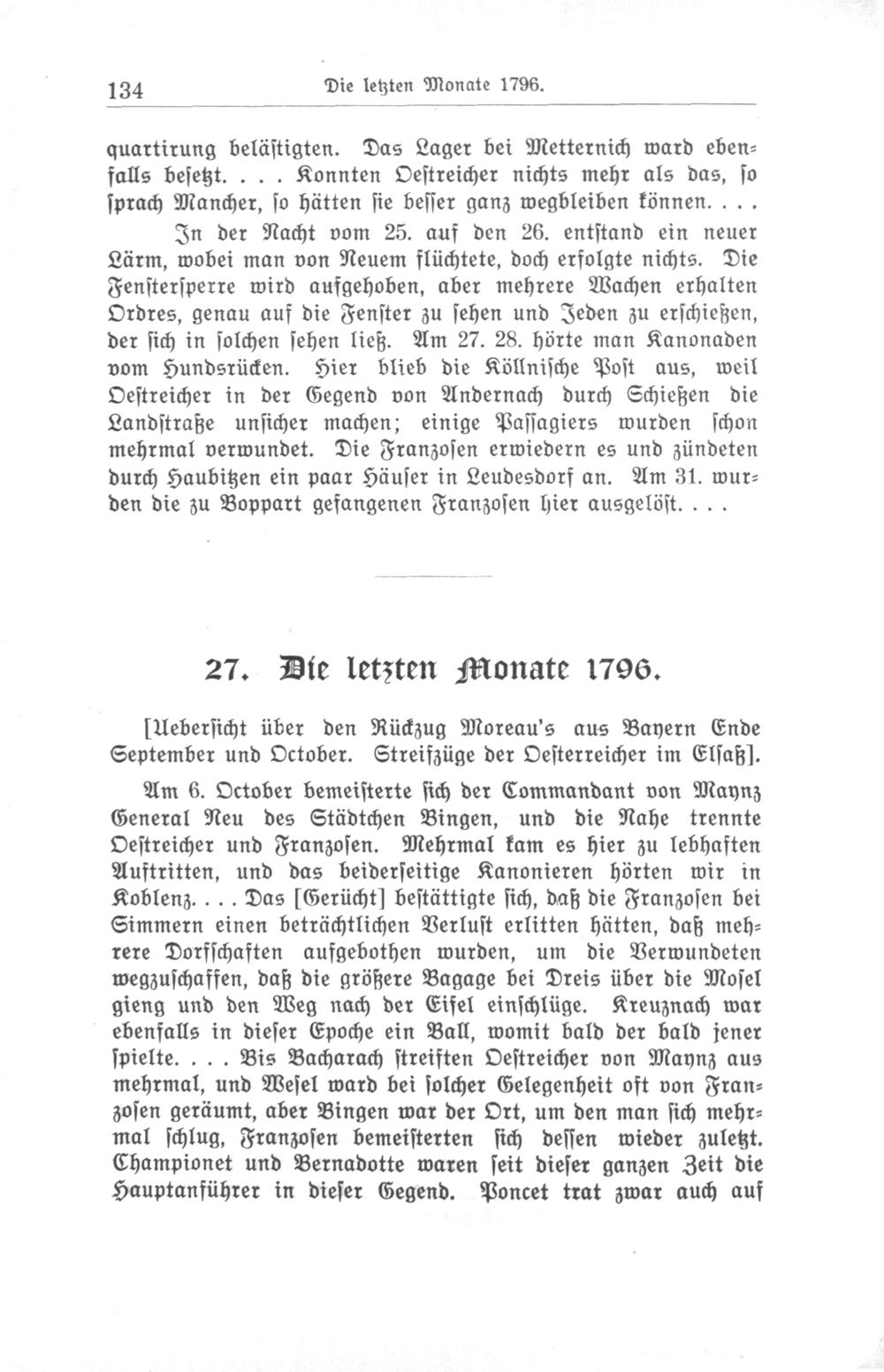 134 Die letzten Monate 1796.

quartirung belästigten. Das Lager bei Metternich ward ebenfalls besetzt. . . . Konnten Oestreicher nichts mehr als das, so sprach Mancher, so hätten sie besser ganz wegbleiben können. . . .

In der Nacht vom 25. auf den 26. entstand ein neuer Lärm, wobei man von Neuem flüchtete, doch erfolgte nichts. Die Fenstersperre wird aufgehoben, aber mehrere Wachen erhalten Ordres, genau auf die Fenster zu sehen und Jeden zu erschießen, der sich in solchen sehen ließ. Am 27. 28. hörte man Kanonaden vom Hundsrücken. Hier blieb die Köllnische Post aus, weil Oestreicher in der Gegend von Andernach durch Schießen die Landstraße unsicher machen; einige Passagiers wurden schon mehrmal verwundet. Die Franzosen erwiedern es und zündeten durch Haubitzen ein paar Häuser in Leudesdorf an. Am 31. wurden die zu Boppart gefangenen Franzosen hier ausgelöst. . . .

27. Die letzten Monate 1796.

[Uebersicht über den Rückzug Moreau's aus Bayern Ende September und October. Streifzüge der Oesterreicher im Elsaß].

Am 6. October bemeisterte sich der Commandant von Maynz General Neu des Städtchen Bingen, und die Nahe trennte Oestreicher und Franzosen. Mehrmal kam es hier zu lebhaften Auftritten, und das beiderseitige Kanonieren hörten wir in Koblenz. . . . Das [Gerücht] bestättigte sich, daß die Franzosen bei Simmern einen beträchtlichen Verlust erlitten hätten, daß mehrere Dorfschaften aufgebothen wurden, um die Verwundeten wegzuschaffen, daß die größere Bagage bei Dreis über die Mosel gieng und den Weg nach der Eifel einschlüge. Kreuznach war ebenfalls in dieser Epoche ein Ball, womit bald der bald jener spielte. . . . Bis Bacharach streiften Oestreicher von Maynz aus mehrmal, und Wesel ward bei solcher Gelegenheit oft von Franzosen geräumt, aber Bingen war der Ort, um den man sich mehrmal schlug, Franzosen bemeisterten sich dessen wieder zuletzt. Championet und Bernadotte waren seit dieser ganzen Zeit die Hauptanführer in dieser Gegend. Poncet trat zwar auch auf